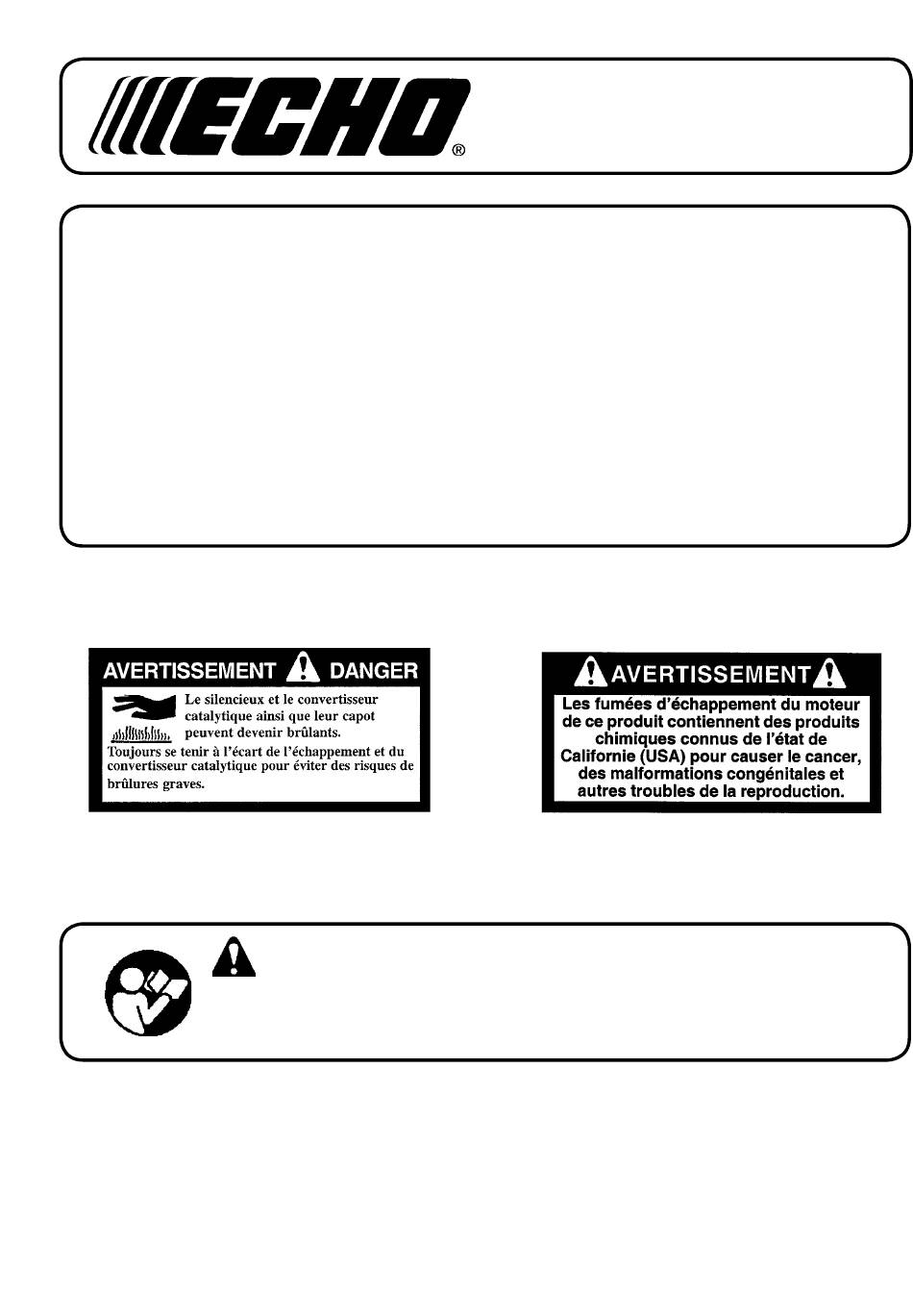 ECHO®

AVERTISSEMENT DANGER

Le silencieux et le convertisseur catalytique ainsi que leur capot peuvent devenir brûlants.

Toujours se tenir à l'écart de l'échappement et du convertisseur catalytique pour éviter des risques de brûlures graves.

AVERTISSEMENT

Les fumées d'échappement du moteur de ce produit contiennent des produits chimiques connus de l'état de Californie (USA) pour causer le cancer, des malformations congénitales et autres troubles de la reproduction.